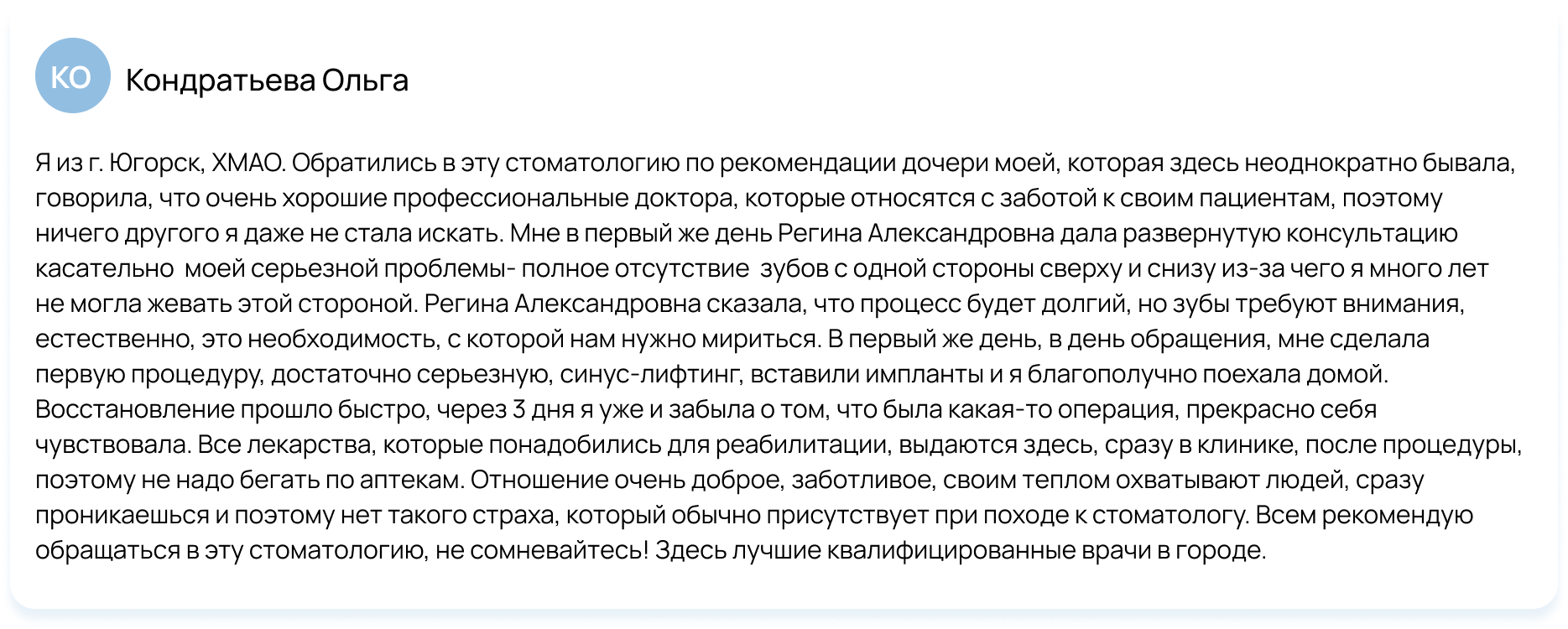 КО Кондратьева Ольга

Я из г. Югорск, ХМАО. Обратились в эту стоматологию по рекомендации дочери моей, которая здесь неоднократно бывала, говорила, что очень хорошие профессиональные доктора, которые относятся с заботой к своим пациентам, поэтому ничего другого я даже не стала искать. Мне в первый же день Регина Александровна дала развернутую консультацию касательно моей серьезной проблемы- полное отсутствие зубов с одной стороны сверху и снизу из-за чего я много лет не могла жевать этой стороной. Регина Александровна сказала, что процесс будет долгий, но зубы требуют внимания, естественно, это необходимость, с которой нам нужно мириться. В первый же день, в день обращения, мне сделала первую процедуру, достаточно серьезную, синус-лифтинг, вставили импланты и я благополучно поехала домой. Восстановление прошло быстро, через 3 дня я уже и забыла о том, что была какая-то операция, прекрасно себя чувствовала. Все лекарства, которые понадобились для реабилитации, выдаются здесь, сразу в клинике, после процедуры, поэтому не надо бегать по аптекам. Отношение очень доброе, заботливое, своим теплом охватывают людей, сразу проникаешься и поэтому нет такого страха, который обычно присутствует при походе к стоматологу. Всем рекомендую обращаться в эту стоматологию, не сомневайтесь! Здесь лучшие квалифицированные врачи в городе.